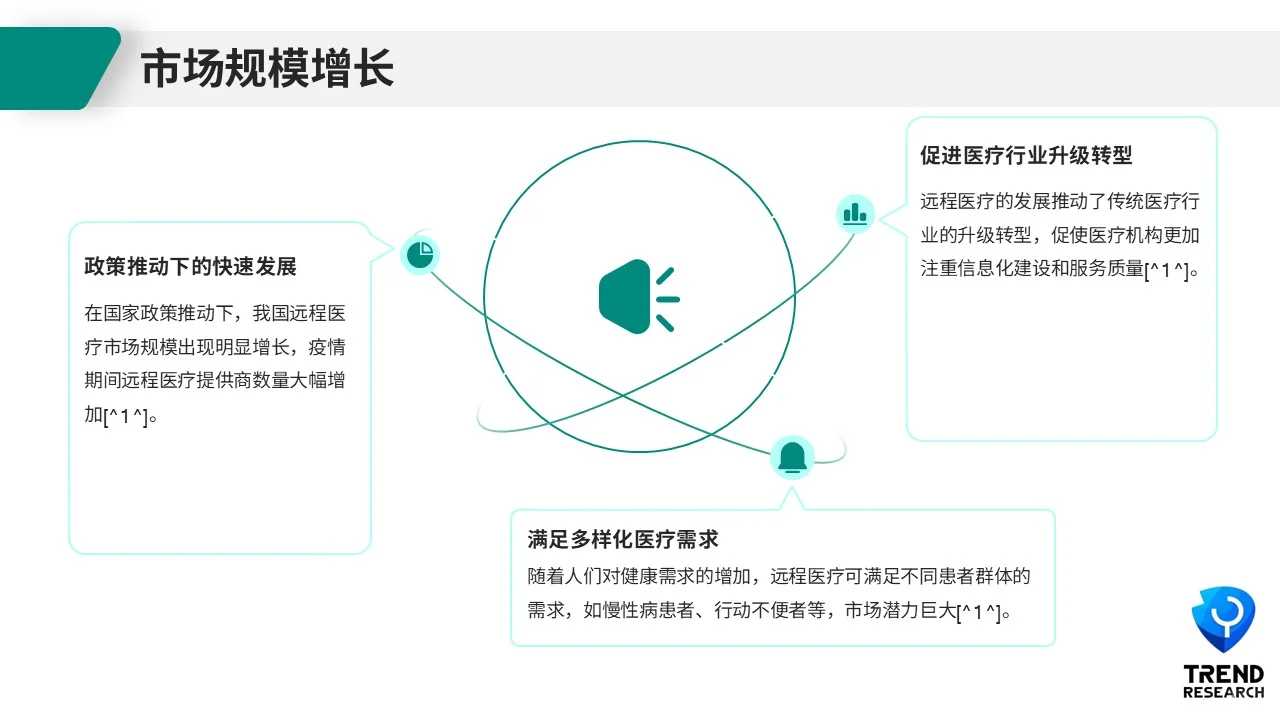 市场规模增长

政策推动下的快速发展

在国家政策推动下，我国远程医疗市场规模出现明显增长，疫情期间远程医疗提供商数量大幅增加[^1^]。

促进医疗行业升级转型

远程医疗的发展推动了传统医疗行业的升级转型，促使医疗机构更加注重信息化建设和服务质量[^1^]。

满足多样化医疗需求

随着人们对健康需求的增加，远程医疗可满足不同患者群体的需求，如慢性病患者、行动不便者等，市场潜力巨大[^1^]。

TREND RESEARCH